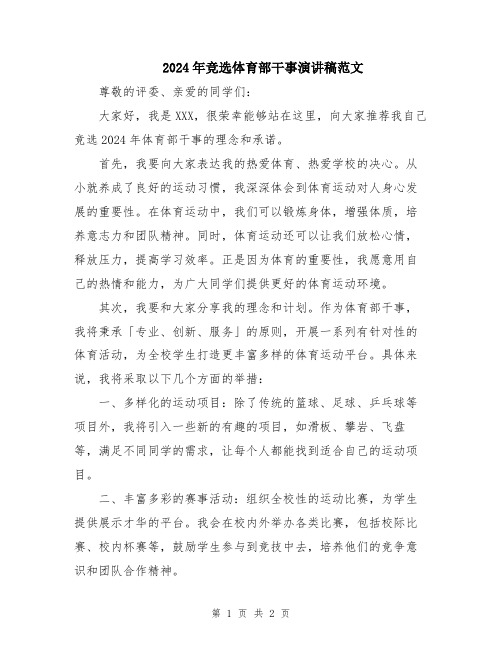 2024年竞选体育部干事演讲稿范文

尊敬的评委、亲爱的同学们:

大家好，我是XXX，很荣幸能够站在这里，向大家推荐我自己竞选2024年体育部干事的理念和承诺。

首先，我要向大家表达我的热爱体育、热爱学校的决心。从小就养成了良好的运动习惯，我深深体会到体育运动对人身心发展的重要性。在体育运动中，我们可以锻炼身体，增强体质，培养意志力和团队精神。同时，体育运动还可以让我们放松心情，释放压力，提高学习效率。正是因为体育的重要性，我愿意用自己的热情和能力，为广大同学们提供更好的体育运动环境。

其次，我要和大家分享我的理念和计划。作为体育部干事，我将秉承「专业、创新、服务」的原则，开展一系列有针对性的体育活动，为全校学生打造更丰富多样的体育运动平台。具体来说，我将采取以下几个方面的举措:

一、多样化的运动项目:除了传统的篮球、足球、乒乓球等项目外，我将引入一些新的有趣的项目，如滑板、攀岩、飞盘等，满足不同同学的需求，让每个人都能找到适合自己的运动项目。

二、丰富多彩的赛事活动:组织全校性的运动比赛，为学生提供展示才华的平台。我会在校内外举办各类比赛，包括校际比赛、校内杯赛等，鼓励学生参与到竞技中去，培养他们的竞争意识和团队合作精神。

第 1 页 共 2 页